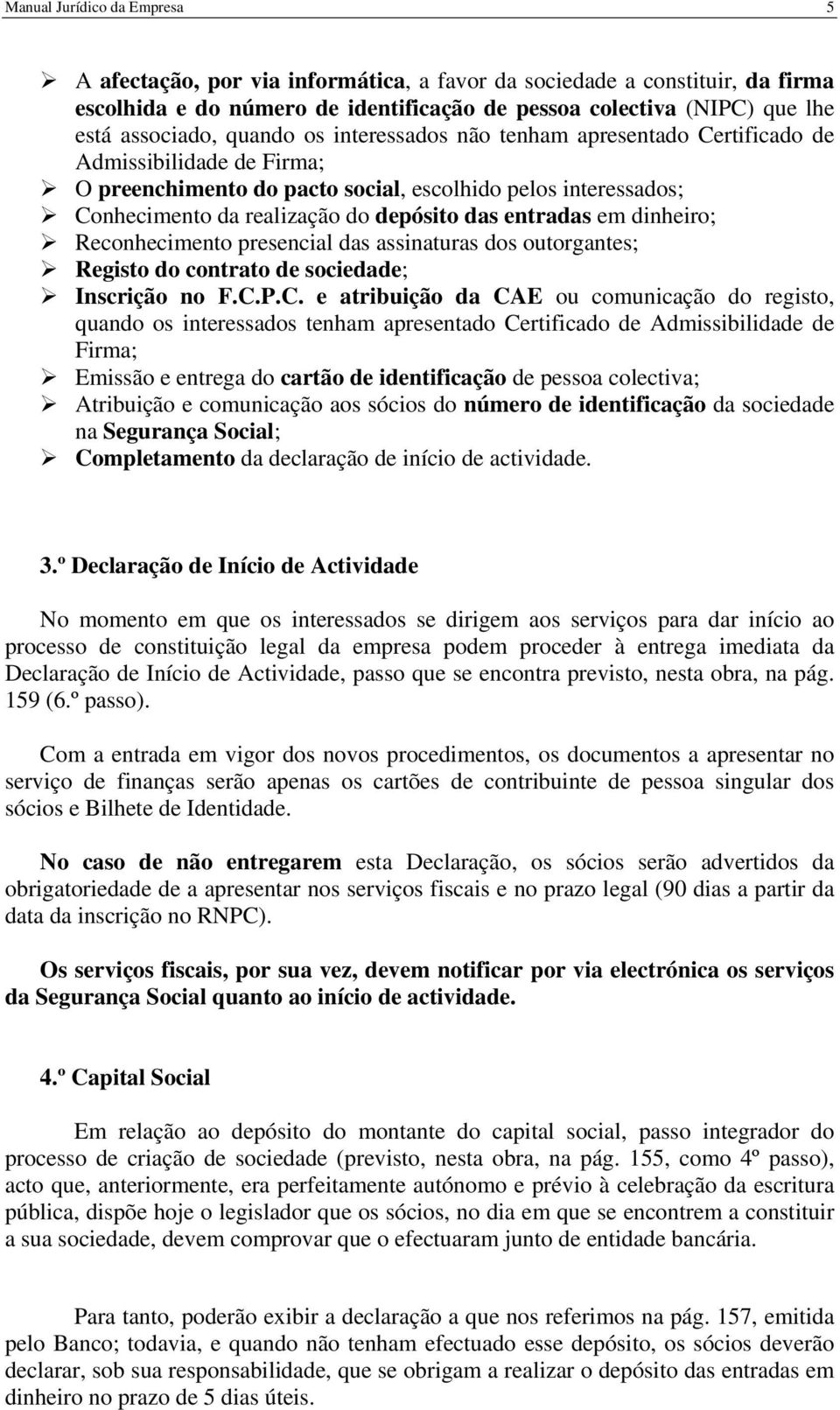 Manual Jurídico da Empresa 5

➢ A afectação, por via informática, a favor da sociedade a constituir, da firma escolhida e do número de identificação de pessoa colectiva (NIPC) que lhe está associado, quando os interessados não tenham apresentado Certificado de Admissibilidade de Firma;
➢ O preenchimento do pacto social, escolhido pelos interessados;
➢ Conhecimento da realização do depósito das entradas em dinheiro;
➢ Reconhecimento presencial das assinaturas dos outorgantes;
➢ Registo do contrato de sociedade;
➢ Inscrição no F.C.P.C. e atribuição da CAE ou comunicação do registo, quando os interessados tenham apresentado Certificado de Admissibilidade de Firma;
➢ Emissão e entrega do cartão de identificação de pessoa colectiva;
➢ Atribuição e comunicação aos sócios do número de identificação da sociedade na Segurança Social;
➢ Completamento da declaração de início de actividade.

3.º Declaração de Início de Actividade

No momento em que os interessados se dirigem aos serviços para dar início ao processo de constituição legal da empresa podem proceder à entrega imediata da Declaração de Início de Actividade, passo que se encontra previsto, nesta obra, na pág. 159 (6.º passo).

Com a entrada em vigor dos novos procedimentos, os documentos a apresentar no serviço de finanças serão apenas os cartões de contribuinte de pessoa singular dos sócios e Bilhete de Identidade.

No caso de não entregarem esta Declaração, os sócios serão advertidos da obrigatoriedade de a apresentar nos serviços fiscais e no prazo legal (90 dias a partir da data da inscrição no RNPC).

Os serviços fiscais, por sua vez, devem notificar por via electrónica os serviços da Segurança Social quanto ao início de actividade.

4.º Capital Social

Em relação ao depósito do montante do capital social, passo integrador do processo de criação de sociedade (previsto, nesta obra, na pág. 155, como 4º passo), acto que, anteriormente, era perfeitamente autónomo e prévio à celebração da escritura pública, dispõe hoje o legislador que os sócios, no dia em que se encontrem a constituir a sua sociedade, devem comprovar que o efectuaram junto de entidade bancária.

Para tanto, poderão exibir a declaração a que nos referimos na pág. 157, emitida pelo Banco; todavia, e quando não tenham efectuado esse depósito, os sócios deverão declarar, sob sua responsabilidade, que se obrigam a realizar o depósito das entradas em dinheiro no prazo de 5 dias úteis.